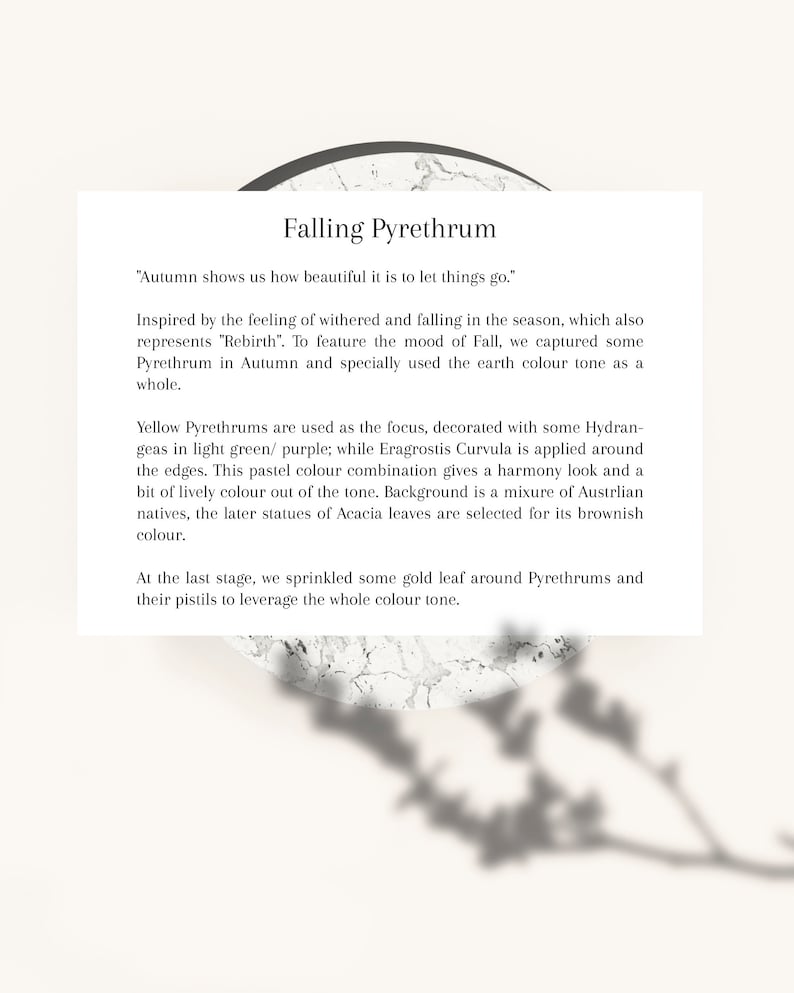 Falling Pyrethrum

"Autumn shows us how beautiful it is to let things go."

Inspired by the feeling of withered and falling in the season, which also represents "Rebirth". To feature the mood of Fall, we captured some Pyrethrum in Autumn and specially used the earth colour tone as a whole.

Yellow Pyrethrums are used as the focus, decorated with some Hydrangeas in light green/ purple; while Eragrostis Curvula is applied around the edges. This pastel colour combination gives a harmony look and a bit of lively colour out of the tone. Background is a mixure of Austrlian natives, the later statues of Acacia leaves are selected for its brownish colour.

At the last stage, we sprinkled some gold leaf around Pyrethrums and their pistils to leverage the whole colour tone.